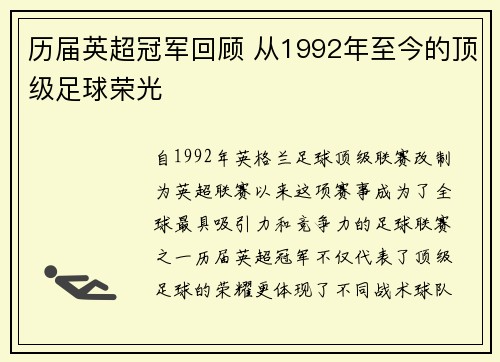 历届英超冠军回顾 从1992年至今的顶级足球荣光

自1992年英格兰足球顶级联赛改制为英超联赛以来这项赛事成为了全球最具吸引力和竞争力的足球联赛之一历届英超冠军不仅代表了顶级足球的荣耀更体现了不同战术球队